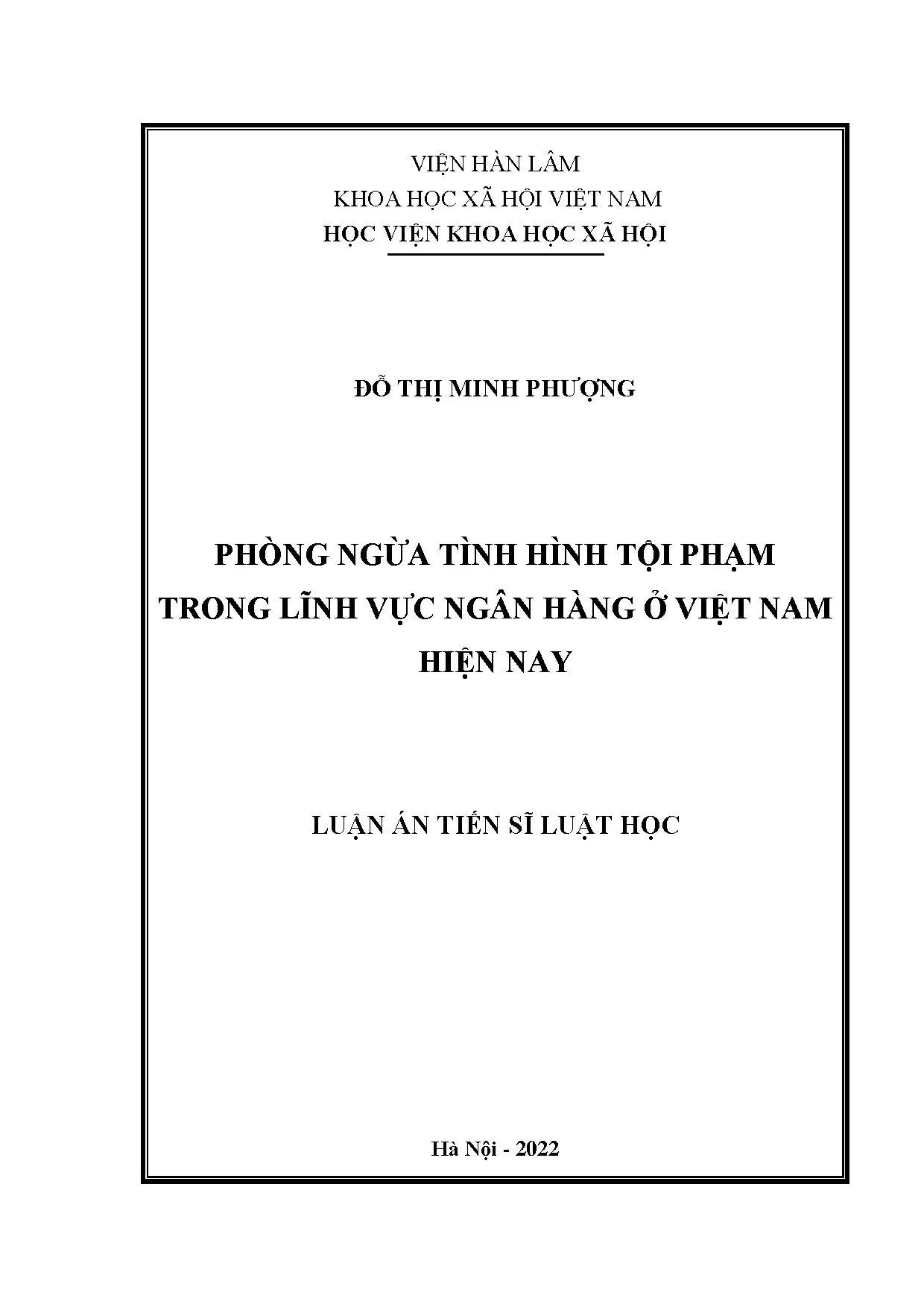 VIỆN HÀN LÂM
KHOA HỌC XÃ HỘI VIỆT NAM
HỌC VIỆN KHOA HỌC XÃ HỘI

ĐỖ THỊ MINH PHƯỢNG

PHÒNG NGỪA TÌNH HÌNH TỘI PHẠM TRONG LĨNH VỰC NGÂN HÀNG Ở VIỆT NAM HIỆN NAY

LUẬN ÁN TIẾN SĨ LUẬT HỌC

Hà Nội - 2022